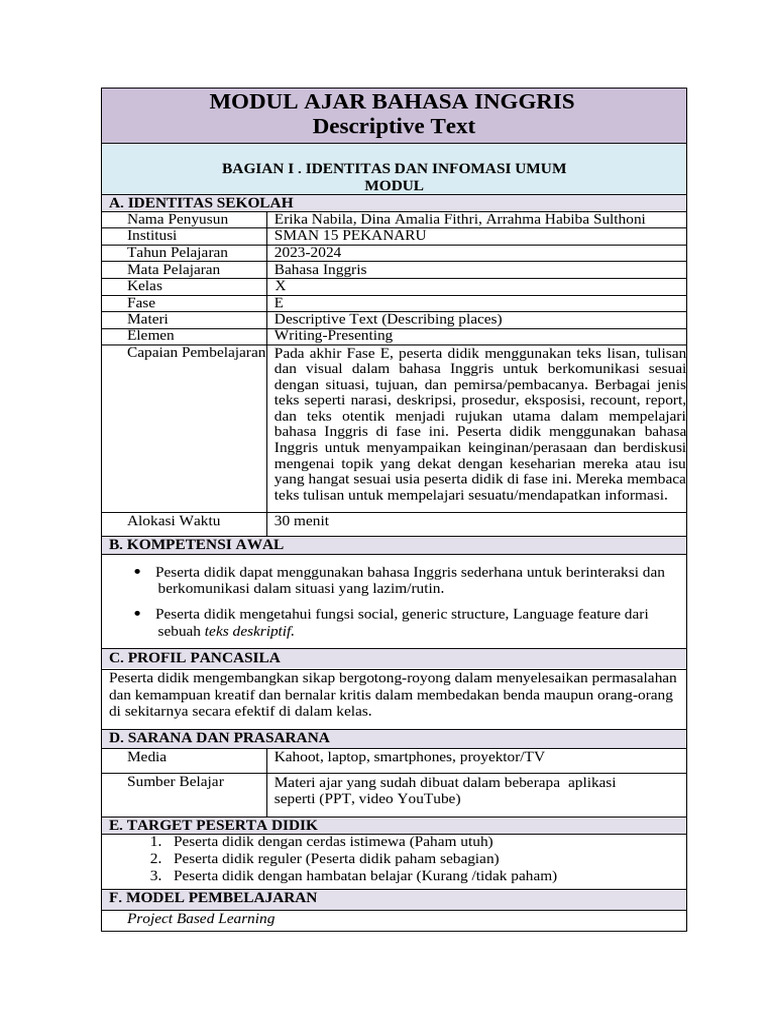 MODUL AJAR BAHASA INGGRIS
Descriptive Text

BAGIAN I . IDENTITAS DAN INFOMASI UMUM MODUL

A. IDENTITAS SEKOLAH

| | |
|---|---|
| Nama Penyusun | Erika Nabila, Dina Amalia Fithri, Arrahma Habiba Sulthoni |
| Institusi | SMAN 15 PEKANARU |
| Tahun Pelajaran | 2023-2024 |
| Mata Pelajaran | Bahasa Inggris |
| Kelas | X |
| Fase | E |
| Materi | Descriptive Text (Describing places) |
| Elemen | Writing-Presenting |
| Capaian Pembelajaran | Pada akhir Fase E, peserta didik menggunakan teks lisan, tulisan dan visual dalam bahasa Inggris untuk berkomunikasi sesuai dengan situasi, tujuan, dan pemirsa/pembacanya. Berbagai jenis teks seperti narasi, deskripsi, prosedur, eksposisi, recount, report, dan teks otentik menjadi rujukan utama dalam mempelajari bahasa Inggris di fase ini. Peserta didik menggunakan bahasa Inggris untuk menyampaikan keinginan/perasaan dan berdiskusi mengenai topik yang dekat dengan keseharian mereka atau isu yang hangat sesuai usia peserta didik di fase ini. Mereka membaca teks tulisan untuk mempelajari sesuatu/mendapatkan informasi. |
| Alokasi Waktu | 30 menit |

B. KOMPETENSI AWAL

• Peserta didik dapat menggunakan bahasa Inggris sederhana untuk berinteraksi dan berkomunikasi dalam situasi yang lazim/rutin.
• Peserta didik mengetahui fungsi social, generic structure, Language feature dari sebuah teks deskriptif.

C. PROFIL PANCASILA

Peserta didik mengembangkan sikap bergotong-royong dalam menyelesaikan permasalahan dan kemampuan kreatif dan bernalar kritis dalam membedakan benda maupun orang-orang di sekitarnya secara efektif di dalam kelas.

D. SARANA DAN PRASARANA

| | |
|---|---|
| Media | Kahoot, laptop, smartphones, proyektor/TV |
| Sumber Belajar | Materi ajar yang sudah dibuat dalam beberapa aplikasi seperti (PPT, video YouTube) |

E. TARGET PESERTA DIDIK

1. Peserta didik dengan cerdas istimewa (Paham utuh)
2. Peserta didik reguler (Peserta didik paham sebagian)
3. Peserta didik dengan hambatan belajar (Kurang /tidak paham)

F. MODEL PEMBELAJARAN

Project Based Learning